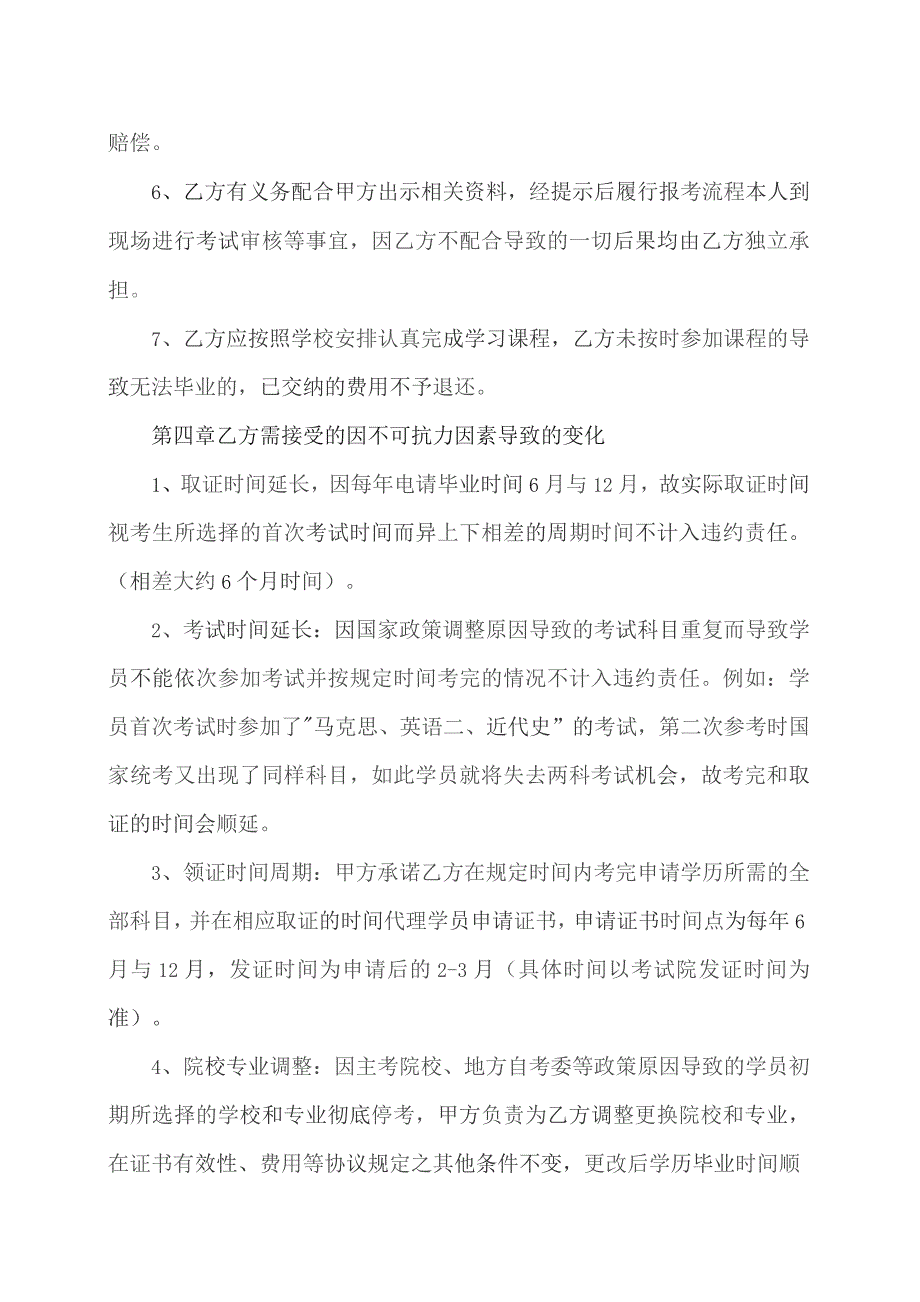 赔偿。

6、乙方有义务配合甲方出示相关资料，经提示后履行报考流程本人到现场进行考试审核等事宜，因乙方不配合导致的一切后果均由乙方独立承担。

7、乙方应按照学校安排认真完成学习课程，乙方未按时参加课程的导致无法毕业的，已交纳的费用不予退还。

第四章乙方需接受的因不可抗力因素导致的变化

1、取证时间延长，因每年电请毕业时间6月与12月，故实际取证时间视考生所选择的首次考试时间而异上下相差的周期时间不计入违约责任。（相差大约6个月时间）。

2、考试时间延长：因国家政策调整原因导致的考试科目重复而导致学员不能依次参加考试并按规定时间考完的情况不计入违约责任。例如：学员首次考试时参加了"马克思、英语二、近代史”的考试，第二次参考时国家统考又出现了同样科目，如此学员就将失去两科考试机会，故考完和取证的时间会顺延。

3、领证时间周期：甲方承诺乙方在规定时间内考完申请学历所需的全部科目，并在相应取证的时间代理学员申请证书，申请证书时间点为每年6月与12月，发证时间为申请后的2-3月（具体时间以考试院发证时间为准）。

4、院校专业调整：因主考院校、地方自考委等政策原因导致的学员初期所选择的学校和专业彻底停考，甲方负责为乙方调整更换院校和专业，在证书有效性、费用等协议规定之其他条件不变，更改后学历毕业时间顺